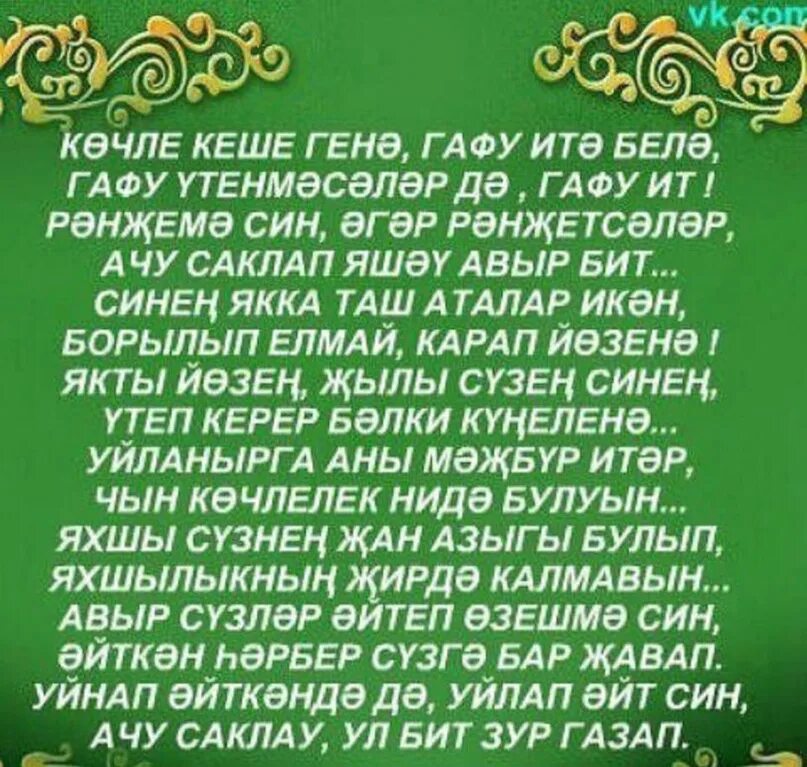 vk.com

КӨЧЛЕ КЕШЕ ГЕНӘ, ГАФУ ИТӘ БЕЛӘ,
ГАФУ ҮТЕНМӘСӘЛӘР ДӘ , ГАФУ ИТ !
РӘНҖЕМӘ СИН, ӘГӘР РӘНҖЕТСӘЛӘР,
АЧУ САКЛАП ЯШӘҮ АВЫР БИТ...
СИНЕҢ ЯККА ТАШ АТАЛАР ИКӘН,
БОРЫЛЫП ЕЛМАЙ, КАРАП ЙӨЗЕНӘ !
ЯКТЫ ЙӨЗЕҢ, ҖЫЛЫ СҮЗЕҢ СИНЕҢ,
ҮТЕП КЕРЕР БӘЛКИ КҮҢЕЛЕНӘ...
УЙЛАНЫРГА АНЫ МӘҖБҮР ИТӘР,
ЧЫН КӨЧЛЕЛЕК НИДӘ БУЛУЫН...
ЯХШЫ СҮЗНЕҢ ҖАН АЗЫГЫ БУЛЫП,
ЯХШЫЛЫКНЫҢ ҖИРДӘ КАЛМАВЫН...
АВЫР СҮЗЛӘР ӘЙТЕП ӨЗЕШМӘ СИН,
ӘЙТКӘН ҺӘРБЕР СҮЗГӘ БАР ҖАВАП.
УЙНАП ӘЙТКӘНДӘ ДӘ, УЙЛАП ӘЙТ СИН,
АЧУ САКЛАУ, УЛ БИТ ЗУР ГАЗАП.